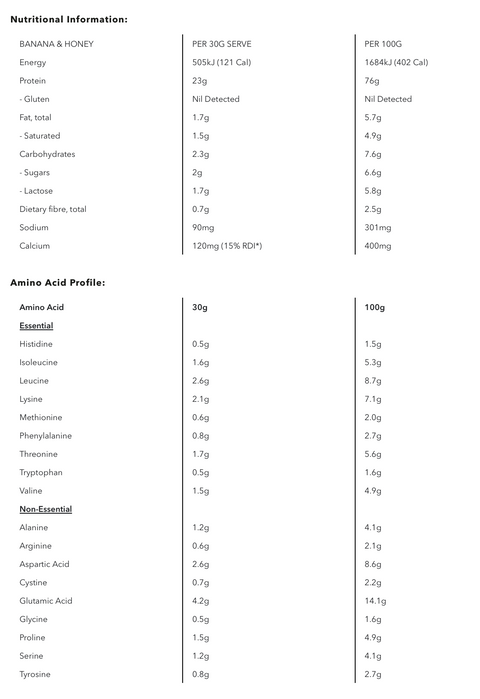 Nutritional Information:

| BANANA & HONEY | PER 30G SERVE | PER 100G |
|---|---|---|
| Energy | 505kJ (121 Cal) | 1684kJ (402 Cal) |
| Protein | 23g | 76g |
| - Gluten | Nil Detected | Nil Detected |
| Fat, total | 1.7g | 5.7g |
| - Saturated | 1.5g | 4.9g |
| Carbohydrates | 2.3g | 7.6g |
| - Sugars | 2g | 6.6g |
| - Lactose | 1.7g | 5.8g |
| Dietary fibre, total | 0.7g | 2.5g |
| Sodium | 90mg | 301mg |
| Calcium | 120mg (15% RDI*) | 400mg |

Amino Acid Profile:

| Amino Acid | 30g | 100g |
|---|---|---|
| Essential | | |
| Histidine | 0.5g | 1.5g |
| Isoleucine | 1.6g | 5.3g |
| Leucine | 2.6g | 8.7g |
| Lysine | 2.1g | 7.1g |
| Methionine | 0.6g | 2.0g |
| Phenylalanine | 0.8g | 2.7g |
| Threonine | 1.7g | 5.6g |
| Tryptophan | 0.5g | 1.6g |
| Valine | 1.5g | 4.9g |
| Non-Essential | | |
| Alanine | 1.2g | 4.1g |
| Arginine | 0.6g | 2.1g |
| Aspartic Acid | 2.6g | 8.6g |
| Cystine | 0.7g | 2.2g |
| Glutamic Acid | 4.2g | 14.1g |
| Glycine | 0.5g | 1.6g |
| Proline | 1.5g | 4.9g |
| Serine | 1.2g | 4.1g |
| Tyrosine | 0.8g | 2.7g |